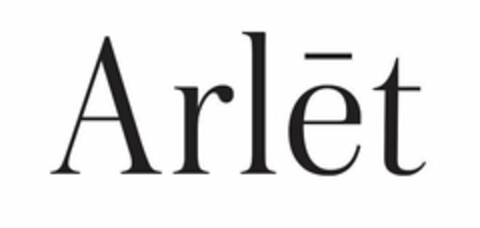 Arlēt